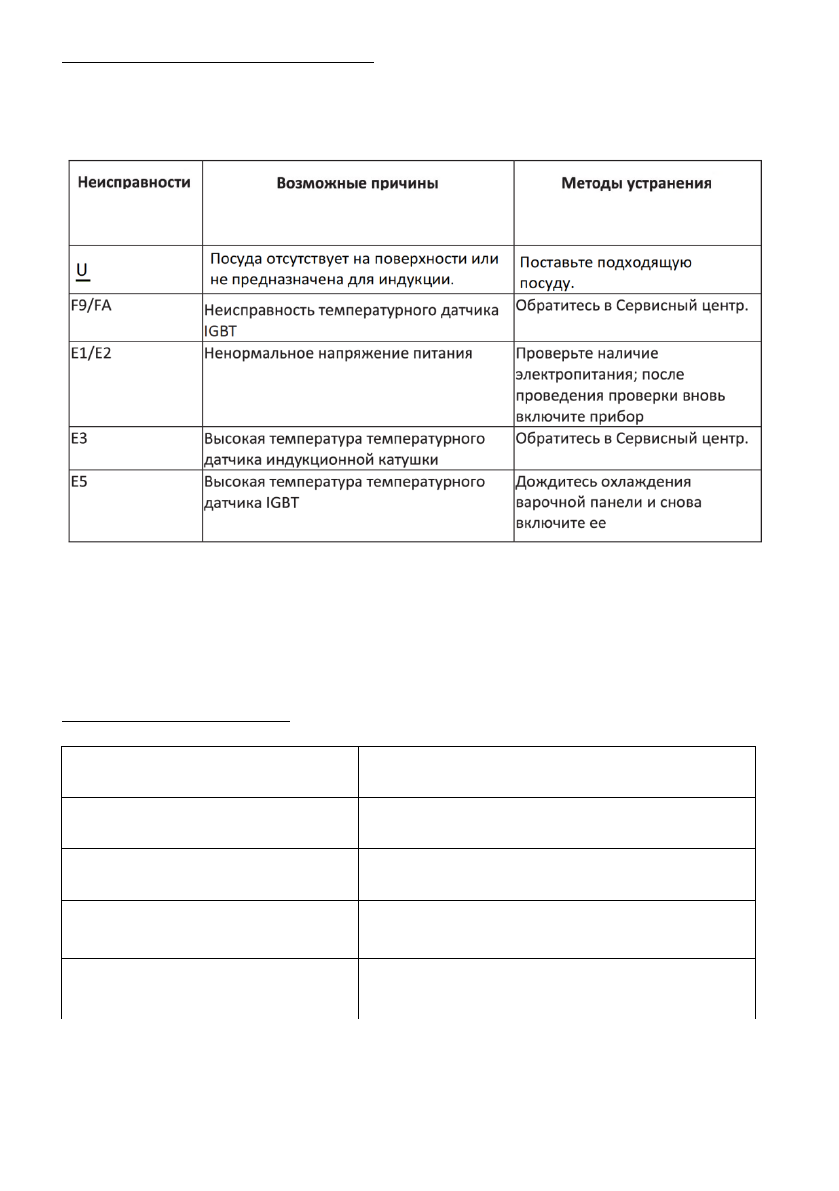 | Неисправности | Возможные причины | Методы устранения |
|---|---|---|
| U | Посуда отсутствует на поверхности или не предназначена для индукции. | Поставьте подходящую посуду. |
| F9/FA | Неисправность температурного датчика IGBT | Обратитесь в Сервисный центр. |
| E1/E2 | Ненормальное напряжение питания | Проверьте наличие электропитания; после проведения проверки вновь включите прибор |
| E3 | Высокая температура температурного датчика индукционной катушки | Обратитесь в Сервисный центр. |
| E5 | Высокая температура температурного датчика IGBT | Дождитесь охлаждения варочной панели и снова включите ее |